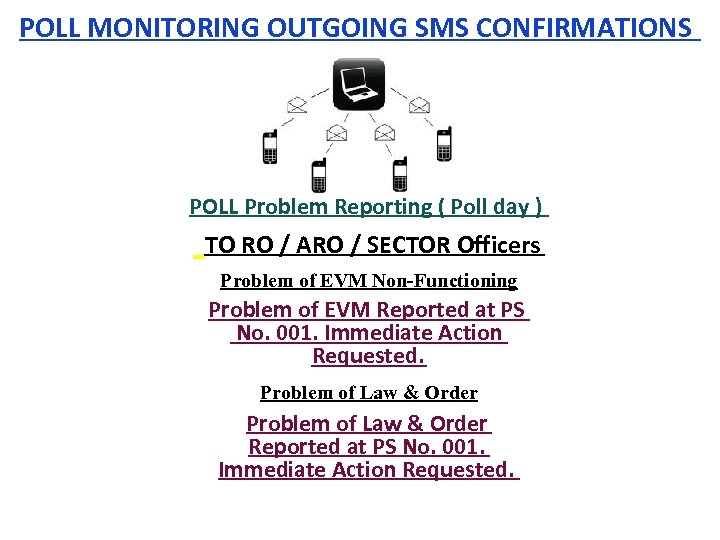 POLL MONITORING OUTGOING SMS CONFIRMATIONS

POLL Problem Reporting ( Poll day )

TO RO / ARO / SECTOR Officers

Problem of EVM Non-Functioning

Problem of EVM Reported at PS No. 001. Immediate Action Requested.

Problem of Law & Order

Problem of Law & Order Reported at PS No. 001. Immediate Action Requested.